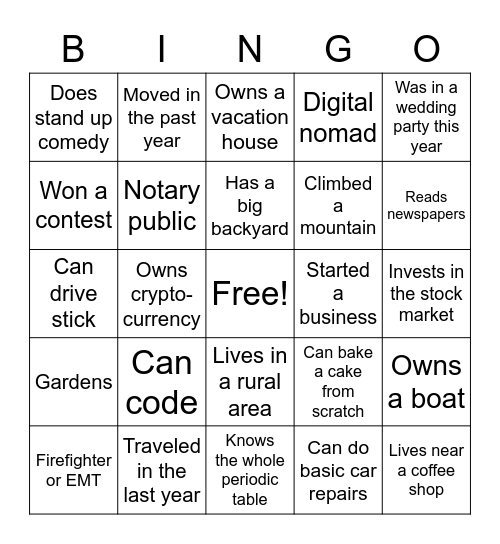 | B | I | N | G | O |
|---|---|---|---|---|
| Does stand up comedy | Moved in the past year | Owns a vacation house | Digital nomad | Was in a wedding party this year |
| Won a contest | Notary public | Has a big backyard | Climbed a mountain | Reads newspapers |
| Can drive stick | Owns crypto-currency | Free! | Started a business | Invests in the stock market |
| Gardens | Can code | Lives in a rural area | Can bake a cake from scratch | Owns a boat |
| Firefighter or EMT | Traveled in the last year | Knows the whole periodic table | Can do basic car repairs | Lives near a coffee shop |